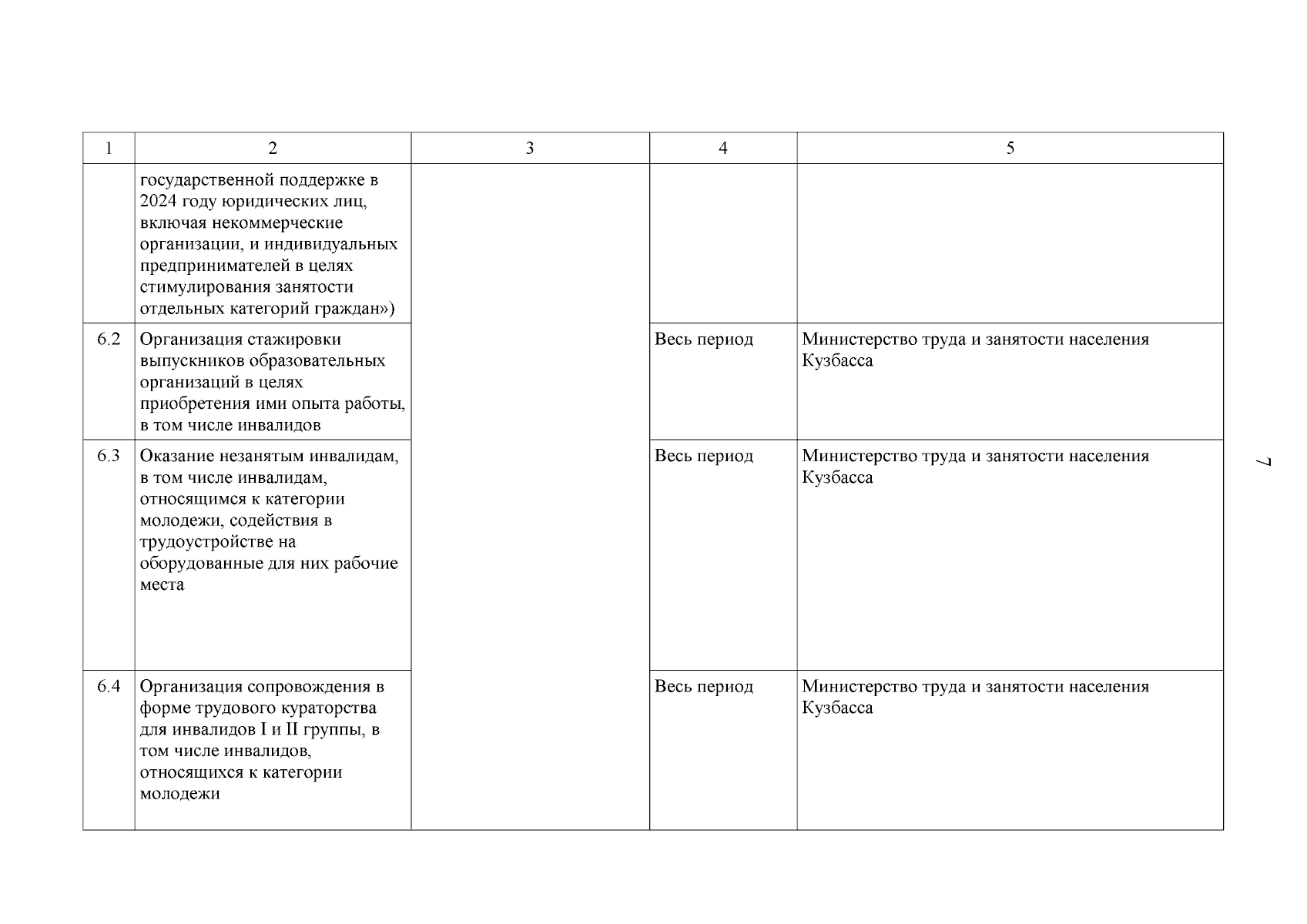 | 1 | 2 | 3 | 4 | 5 |
|---|---|---|---|---|
| | государственной поддержке в 2024 году юридических лиц, включая некоммерческие организации, и индивидуальных предпринимателей в целях стимулирования занятости отдельных категорий граждан») | | | |
| 6.2 | Организация стажировки выпускников образовательных организаций в целях приобретения ими опыта работы, в том числе инвалидов | | Весь период | Министерство труда и занятости населения Кузбасса |
| 6.3 | Оказание незанятым инвалидам, в том числе инвалидам, относящимся к категории молодежи, содействия в трудоустройстве на оборудованные для них рабочие места | | Весь период | Министерство труда и занятости населения Кузбасса |
| 6.4 | Организация сопровождения в форме трудового кураторства для инвалидов I и II группы, в том числе инвалидов, относящихся к категории молодежи | | Весь период | Министерство труда и занятости населения Кузбасса |

7